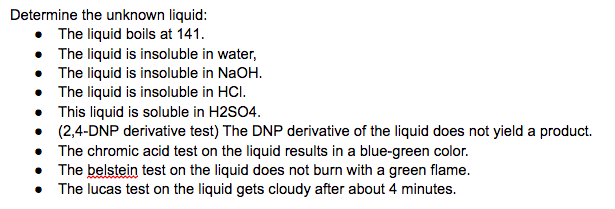 Determine the unknown liquid:

- The liquid boils at 141.
- The liquid is insoluble in water,
- The liquid is insoluble in NaOH.
- The liquid is insoluble in HCl.
- This liquid is soluble in H2SO4.
- (2,4-DNP derivative test) The DNP derivative of the liquid does not yield a product.
- The chromic acid test on the liquid results in a blue-green color.
- The belstein test on the liquid does not burn with a green flame.
- The lucas test on the liquid gets cloudy after about 4 minutes.